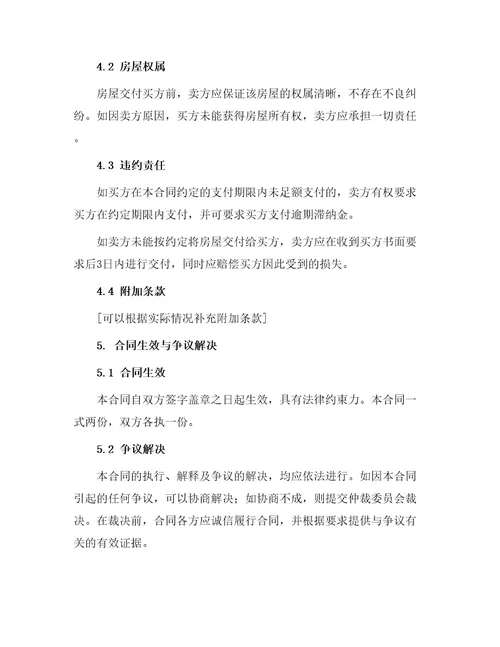 4.2 房屋权属

房屋交付买方前，卖方应保证该房屋的权属清晰，不存在不良纠纷。如因卖方原因，买方未能获得房屋所有权，卖方应承担一切责任。

4.3 违约责任

如买方在本合同约定的支付期限内未足额支付的，卖方有权要求买方在约定期限内支付，并可要求买方支付逾期滞纳金。

如卖方未能按约定将房屋交付给买方，卖方应在收到买方书面要求后3日内进行交付，同时应赔偿买方因此受到的损失。

4.4 附加条款

[可以根据实际情况补充附加条款]

5. 合同生效与争议解决

5.1 合同生效

本合同自双方签字盖章之日起生效，具有法律约束力。本合同一式两份，双方各执一份。

5.2 争议解决

本合同的执行、解释及争议的解决，均应依法进行。如因本合同引起的任何争议，可以协商解决；如协商不成，则提交仲裁委员会裁决。在裁决前，合同各方应诚信履行合同，并根据要求提供与争议有关的有效证据。